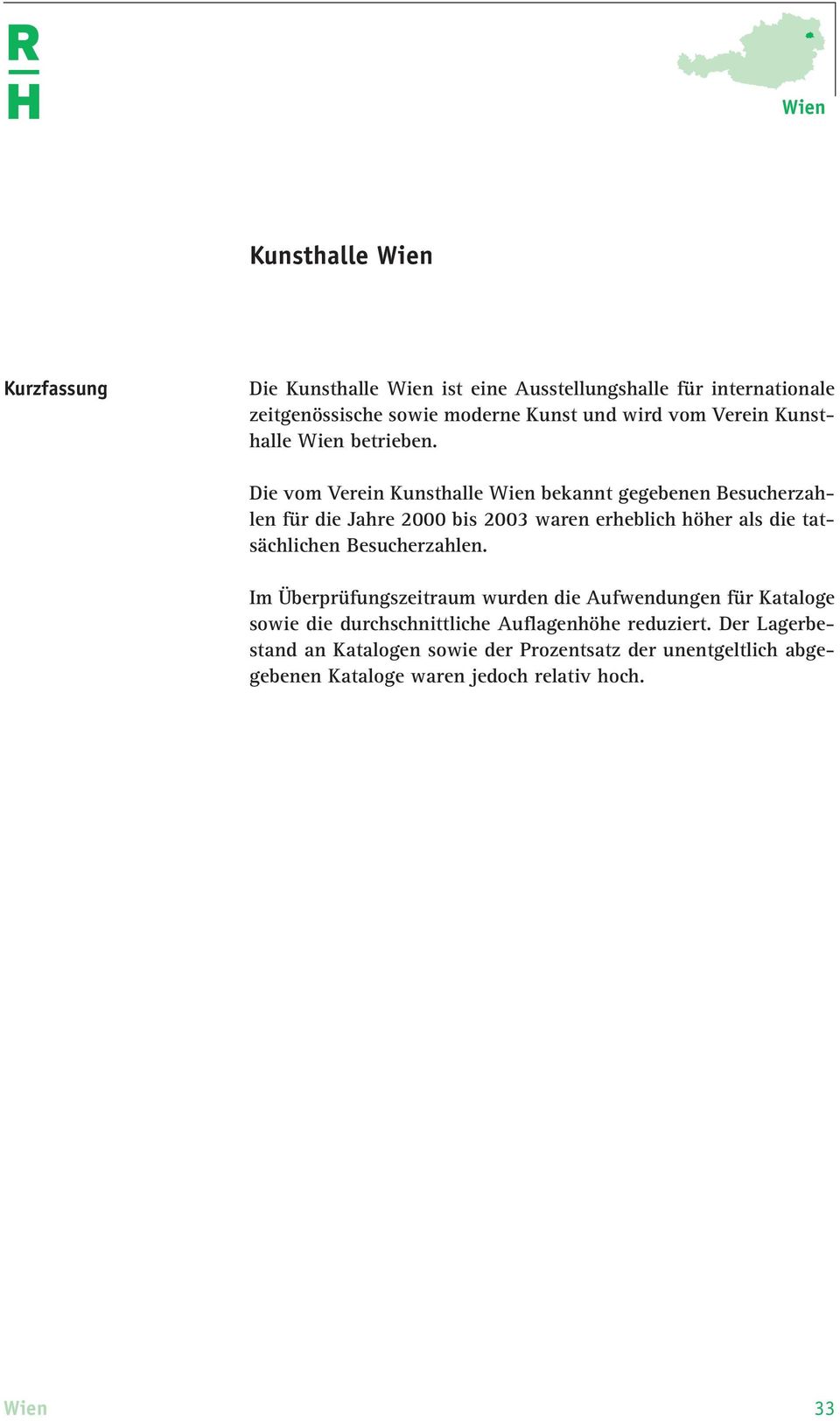 R
H

Wien

Kunsthalle Wien

Kurzfassung

Die Kunsthalle Wien ist eine Ausstellungshalle für internationale zeitgenössische sowie moderne Kunst und wird vom Verein Kunsthalle Wien betrieben.

Die vom Verein Kunsthalle Wien bekannt gegebenen Besucherzahlen für die Jahre 2000 bis 2003 waren erheblich höher als die tatsächlichen Besucherzahlen.

Im Überprüfungszeitraum wurden die Aufwendungen für Kataloge sowie die durchschnittliche Auflagenhöhe reduziert. Der Lagerbestand an Katalogen sowie der Prozentsatz der unentgeltlich abgegebenen Kataloge waren jedoch relativ hoch.

Wien

33